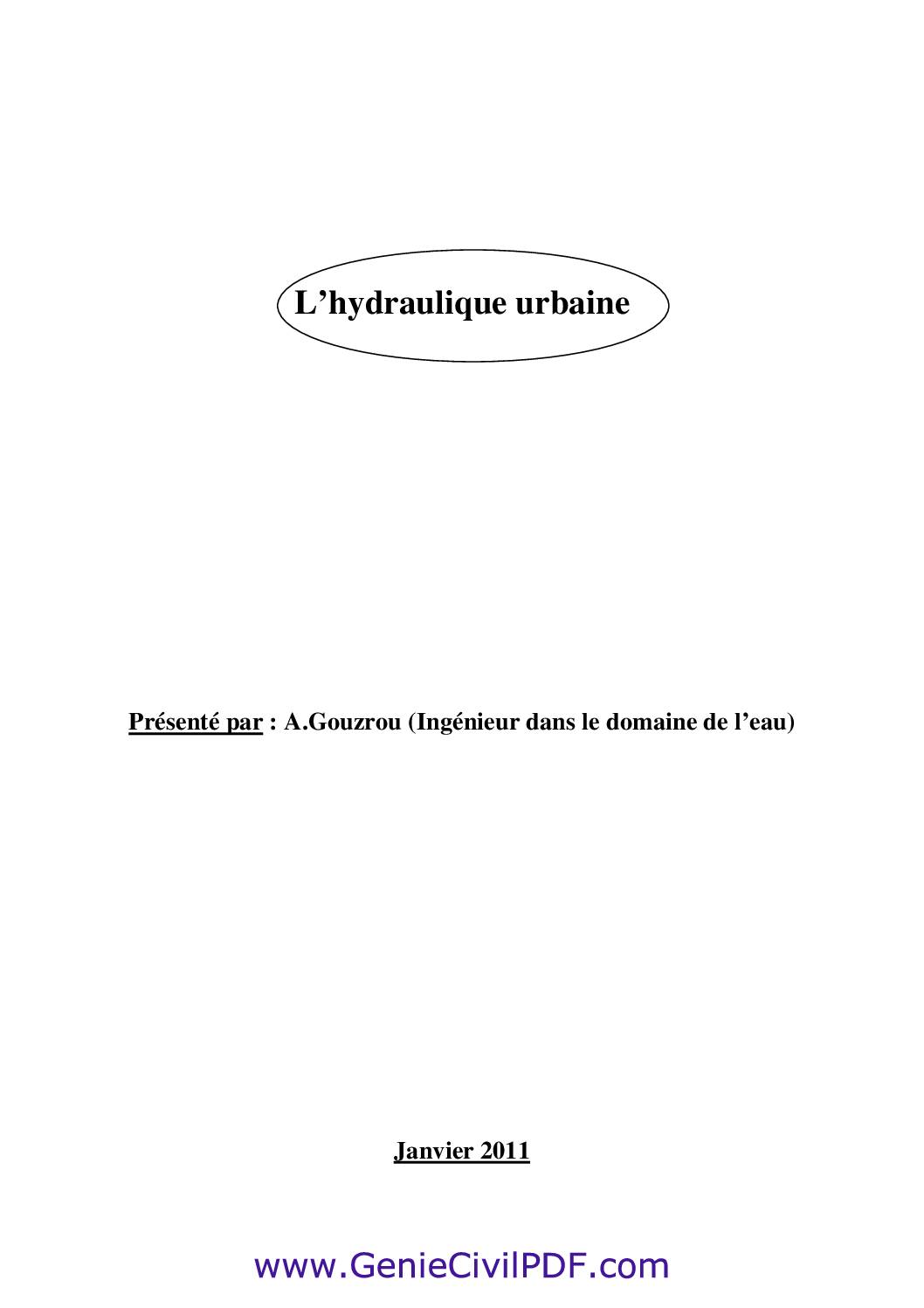 L’hydraulique urbaine

Présenté par : A.Gouzrou (Ingénieur dans le domaine de l’eau)

Janvier 2011

www.GenieCivilPDF.com